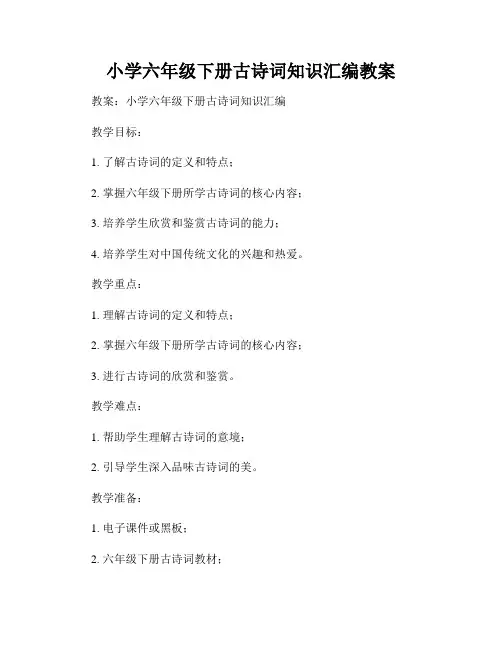 小学六年级下册古诗词知识汇编教案

教案：小学六年级下册古诗词知识汇编

教学目标：

1. 了解古诗词的定义和特点；

2. 掌握六年级下册所学古诗词的核心内容；

3. 培养学生欣赏和鉴赏古诗词的能力；

4. 培养学生对中国传统文化的兴趣和热爱。

教学重点：

1. 理解古诗词的定义和特点；

2. 掌握六年级下册所学古诗词的核心内容；

3. 进行古诗词的欣赏和鉴赏。

教学难点：

1. 帮助学生理解古诗词的意境；

2. 引导学生深入品味古诗词的美。

教学准备：

1. 电子课件或黑板；

2. 六年级下册古诗词教材；